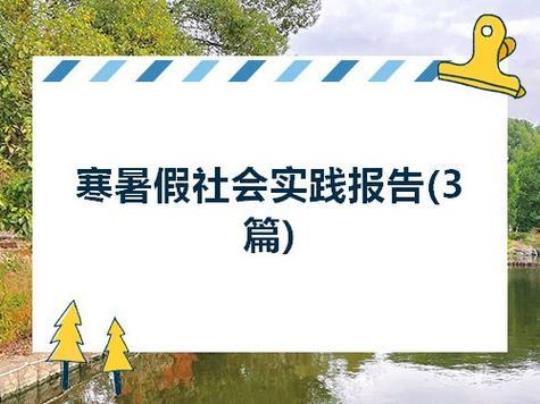 寒暑假社会实践报告(3篇)